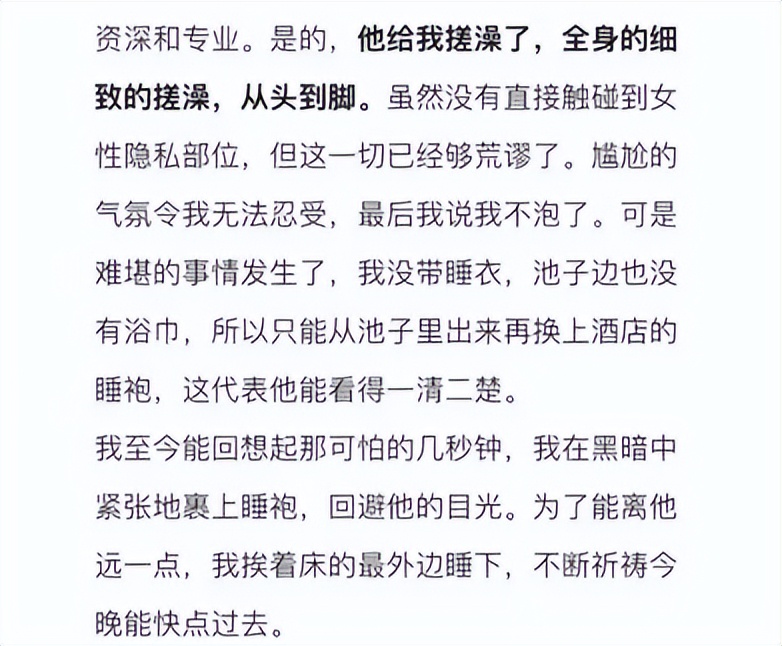 资深和专业。是的，他给我搓澡了，全身的细致的搓澡，从头到脚。虽然没有直接触碰到女性隐私部位，但这一切已经够荒谬了。尴尬的气氛令我无法忍受，最后我说我不泡了。可是难堪的事情发生了，我没带睡衣，池子边也没有浴巾，所以只能从池子里出来再换上酒店的睡袍，这代表他能看得一清二楚。

我至今能回想起那可怕的几秒钟，我在黑暗中紧张地裹上睡袍，回避他的目光。为了能离他远一点，我挨着床的最外边睡下，不断祈祷今晚能快点过去。